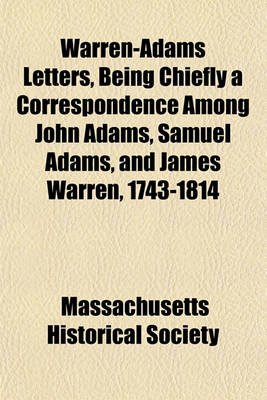 Warren-Adams Letters, Being Chiefly a Correspondence Among John Adams, Samuel Adams, and James Warren, 1743-1814

Massachusetts Historical Society